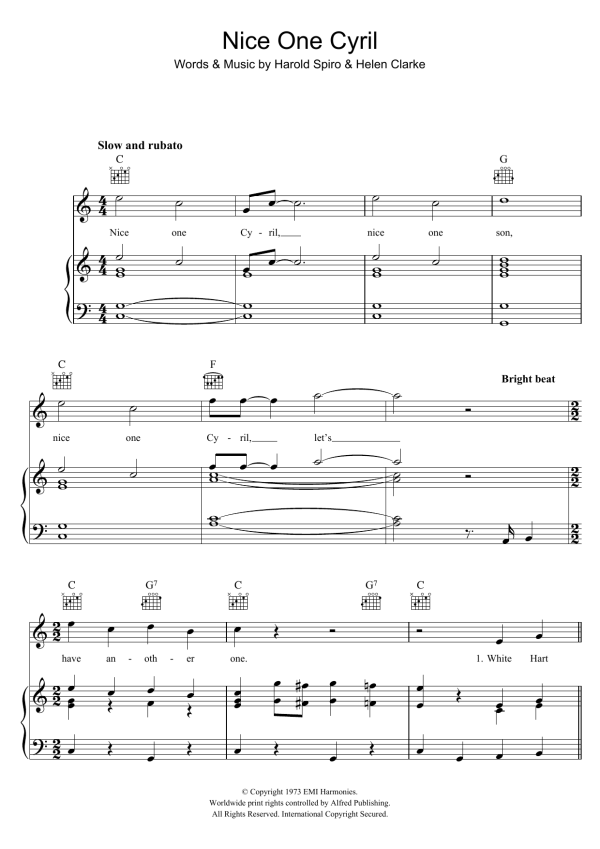 Nice One Cyril

Words & Music by Harold Spiro & Helen Clarke

Slow and rubato

C G

Nice one Cy - ril, nice one son,

C F Bright beat

nice one Cy - ril, let's

C $G^7$ C $G^7$ C

have an - oth - er one. 1. White Hart

© Copyright 1973 EMI Harmonies.
Worldwide print rights controlled by Alfred Publishing.
All Rights Reserved. International Copyright Secured.